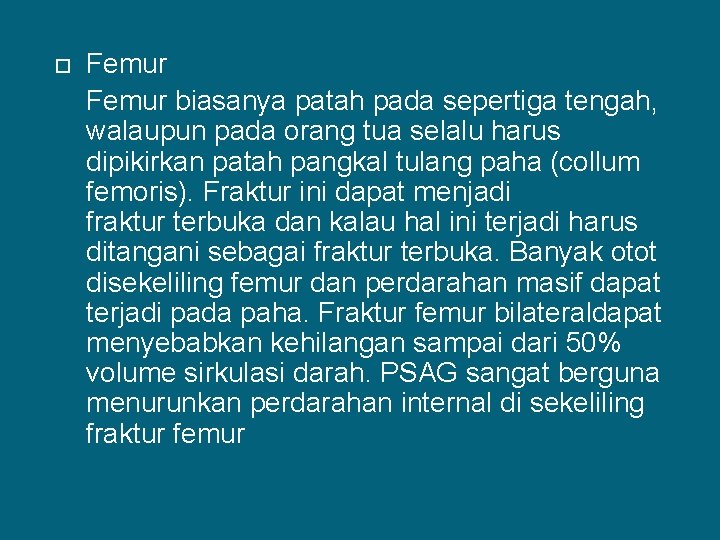 Femur

Femur biasanya patah pada sepertiga tengah, walaupun pada orang tua selalu harus dipikirkan patah pangkal tulang paha (collum femoris). Fraktur ini dapat menjadi fraktur terbuka dan kalau hal ini terjadi harus ditangani sebagai fraktur terbuka. Banyak otot disekeliling femur dan perdarahan masif dapat terjadi pada paha. Fraktur femur bilateraldapat menyebabkan kehilangan sampai dari 50% volume sirkulasi darah. PSAG sangat berguna menurunkan perdarahan internal di sekeliling fraktur femur